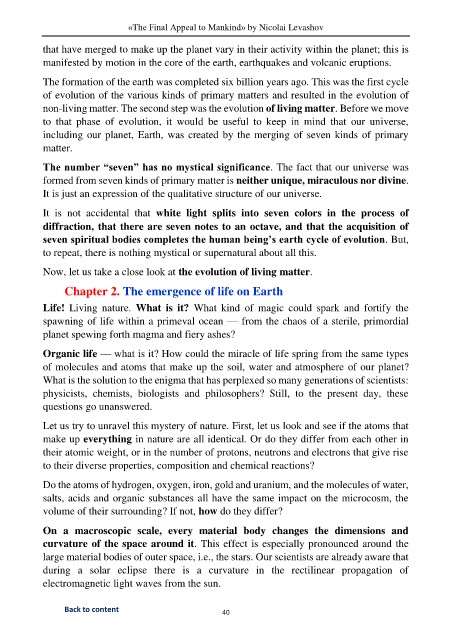 «The Final Appeal to Mankind» by Nicolai Levashov

that have merged to make up the planet vary in their activity within the planet; this is manifested by motion in the core of the earth, earthquakes and volcanic eruptions.

The formation of the earth was completed six billion years ago. This was the first cycle of evolution of the various kinds of primary matters and resulted in the evolution of non-living matter. The second step was the evolution of living matter. Before we move to that phase of evolution, it would be useful to keep in mind that our universe, including our planet, Earth, was created by the merging of seven kinds of primary matter.

The number "seven" has no mystical significance. The fact that our universe was formed from seven kinds of primary matter is neither unique, miraculous nor divine. It is just an expression of the qualitative structure of our universe.

It is not accidental that white light splits into seven colors in the process of diffraction, that there are seven notes to an octave, and that the acquisition of seven spiritual bodies completes the human being's earth cycle of evolution. But, to repeat, there is nothing mystical or supernatural about all this.

Now, let us take a close look at the evolution of living matter.

Chapter 2. The emergence of life on Earth

Life! Living nature. What is it? What kind of magic could spark and fortify the spawning of life within a primeval ocean — from the chaos of a sterile, primordial planet spewing forth magma and fiery ashes?

Organic life — what is it? How could the miracle of life spring from the same types of molecules and atoms that make up the soil, water and atmosphere of our planet? What is the solution to the enigma that has perplexed so many generations of scientists: physicists, chemists, biologists and philosophers? Still, to the present day, these questions go unanswered.

Let us try to unravel this mystery of nature. First, let us look and see if the atoms that make up everything in nature are all identical. Or do they differ from each other in their atomic weight, or in the number of protons, neutrons and electrons that give rise to their diverse properties, composition and chemical reactions?

Do the atoms of hydrogen, oxygen, iron, gold and uranium, and the molecules of water, salts, acids and organic substances all have the same impact on the microcosm, the volume of their surrounding? If not, how do they differ?

On a macroscopic scale, every material body changes the dimensions and curvature of the space around it. This effect is especially pronounced around the large material bodies of outer space, i.e., the stars. Our scientists are already aware that during a solar eclipse there is a curvature in the rectilinear propagation of electromagnetic light waves from the sun.

Back to content

40